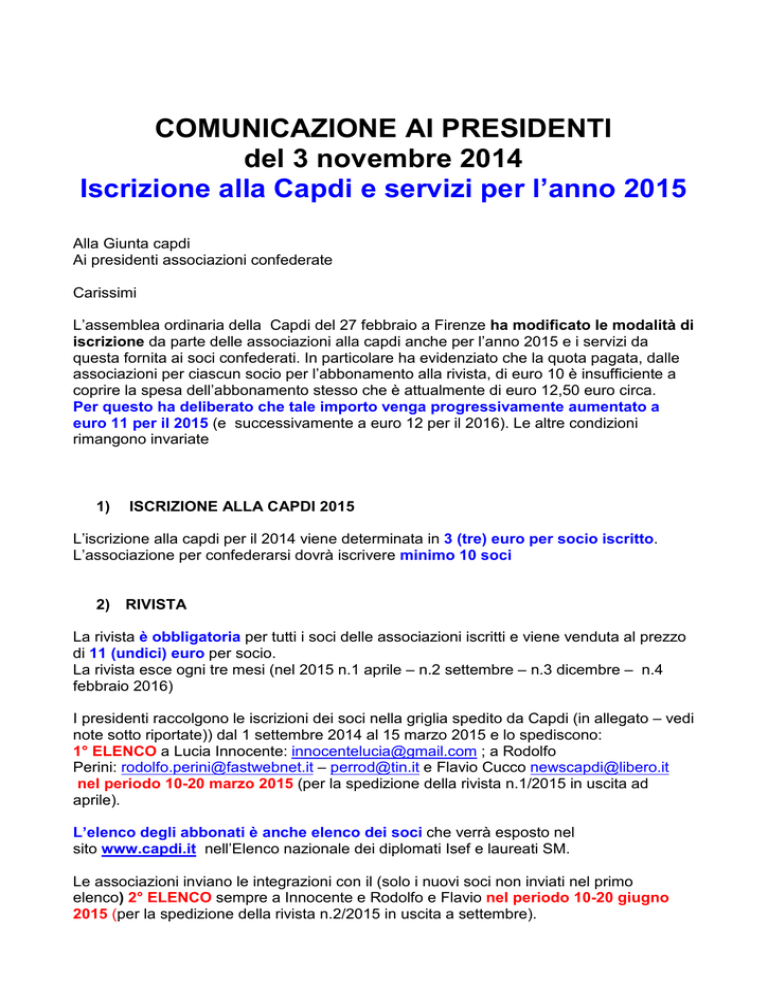 COMUNICAZIONE AI PRESIDENTI
del 3 novembre 2014
Iscrizione alla Capdi e servizi per l'anno 2015

Alla Giunta capdi
Ai presidenti associazioni confederate

Carissimi

L'assemblea ordinaria della Capdi del 27 febbraio a Firenze ha modificato le modalità di iscrizione da parte delle associazioni alla capdi anche per l'anno 2015 e i servizi da questa fornita ai soci confederati. In particolare ha evidenziato che la quota pagata, dalle associazioni per ciascun socio per l'abbonamento alla rivista, di euro 10 è insufficiente a coprire la spesa dell'abbonamento stesso che è attualmente di euro 12,50 euro circa. Per questo ha deliberato che tale importo venga progressivamente aumentato a euro 11 per il 2015 (e successivamente a euro 12 per il 2016). Le altre condizioni rimangono invariate

1) ISCRIZIONE ALLA CAPDI 2015

L'iscrizione alla capdi per il 2014 viene determinata in 3 (tre) euro per socio iscritto. L'associazione per confederarsi dovrà iscrivere minimo 10 soci

2) RIVISTA

La rivista è obbligatoria per tutti i soci delle associazioni iscritti e viene venduta al prezzo di 11 (undici) euro per socio.
La rivista esce ogni tre mesi (nel 2015 n.1 aprile – n.2 settembre – n.3 dicembre – n.4 febbraio 2016)

I presidenti raccolgono le iscrizioni dei soci nella griglia spedito da Capdi (in allegato – vedi note sotto riportate)) dal 1 settembre 2014 al 15 marzo 2015 e lo spediscono:
1° ELENCO a Lucia Innocente: innocentelucia@gmail.com ; a Rodolfo Perini: rodolfo.perini@fastwebnet.it – perrod@tin.it e Flavio Cucco newscapdi@libero.it nel periodo 10-20 marzo 2015 (per la spedizione della rivista n.1/2015 in uscita ad aprile).

L'elenco degli abbonati è anche elenco dei soci che verrà esposto nel sito www.capdi.it nell'Elenco nazionale dei diplomati Isef e laureati SM.

Le associazioni inviano le integrazioni con il (solo i nuovi soci non inviati nel primo elenco) 2° ELENCO sempre a Innocente e Rodolfo e Flavio nel periodo 10-20 giugno 2015 (per la spedizione della rivista n.2/2015 in uscita a settembre).